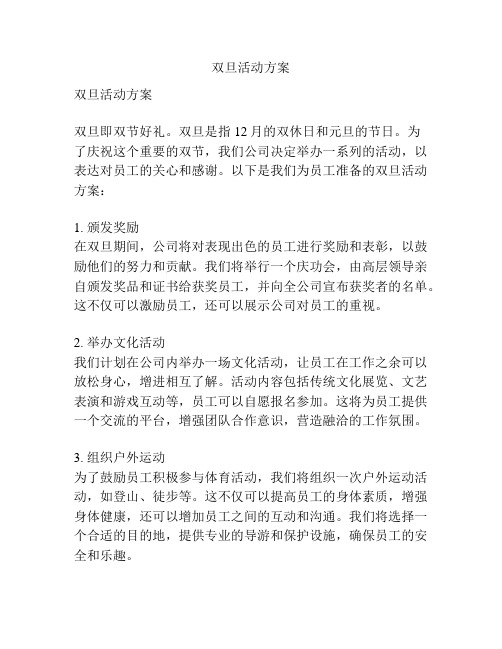 双旦活动方案

双旦活动方案

双旦即双节好礼。双旦是指 12 月的双休日和元旦的节日。为了庆祝这个重要的双节，我们公司决定举办一系列的活动，以表达对员工的关心和感谢。以下是我们为员工准备的双旦活动方案：

1. 颁发奖励
在双旦期间，公司将对表现出色的员工进行奖励和表彰，以鼓励他们的努力和贡献。我们将举行一个庆功会，由高层领导亲自颁发奖品和证书给获奖员工，并向全公司宣布获奖者的名单。这不仅可以激励员工，还可以展示公司对员工的重视。

2. 举办文化活动
我们计划在公司内举办一场文化活动，让员工在工作之余可以放松身心，增进相互了解。活动内容包括传统文化展览、文艺表演和游戏互动等，员工可以自愿报名参加。这将为员工提供一个交流的平台，增强团队合作意识，营造融洽的工作氛围。

3. 组织户外运动
为了鼓励员工积极参与体育活动，我们将组织一次户外运动活动，如登山、徒步等。这不仅可以提高员工的身体素质，增强身体健康，还可以增加员工之间的互动和沟通。我们将选择一个合适的目的地，提供专业的导游和保护设施，确保员工的安全和乐趣。